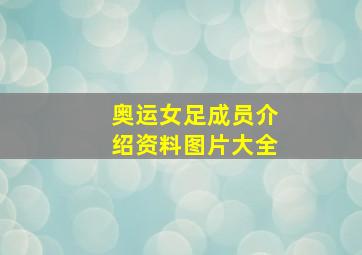 奥运女足成员介绍资料图片大全